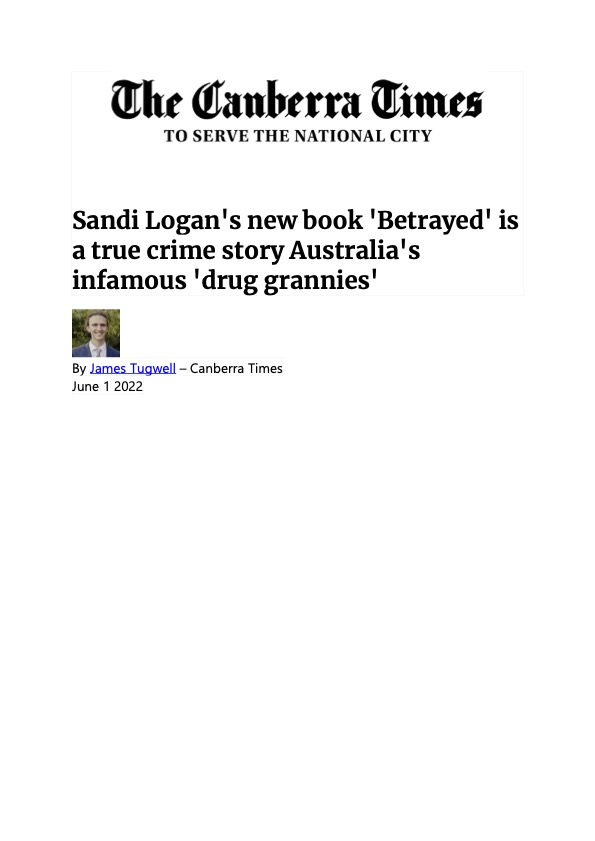 The Canberra Times
TO SERVE THE NATIONAL CITY

Sandi Logan's new book 'Betrayed' is a true crime story Australia's infamous 'drug grannies'

By James Tugwell – Canberra Times
June 1 2022